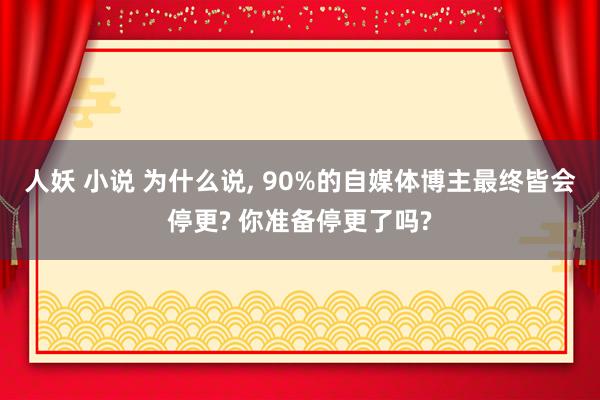 人妖 小说 为什么说, 90%的自媒体博主最终皆会停更? 你准备停更了吗?